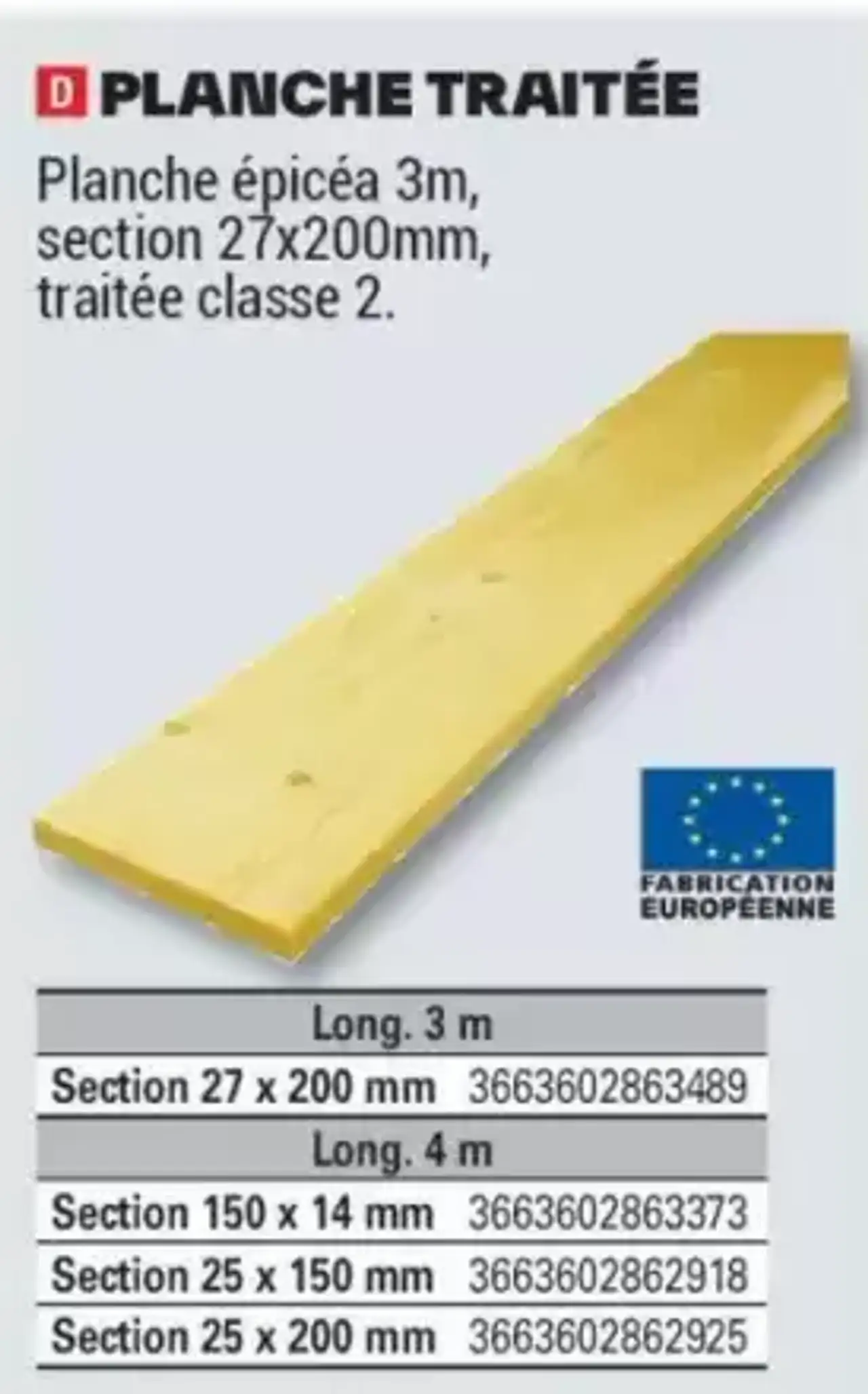 D PLANCHE TRAITÉE

Planche épicéa 3m, section 27x200mm, traitée classe 2.

FABRICATION EUROPÉENNE

| Long. 3 m | |
|---|---|
| Section 27 x 200 mm | 3663602863489 |
| Long. 4 m | |
| Section 150 x 14 mm | 3663602863373 |
| Section 25 x 150 mm | 3663602862918 |
| Section 25 x 200 mm | 3663602862925 |